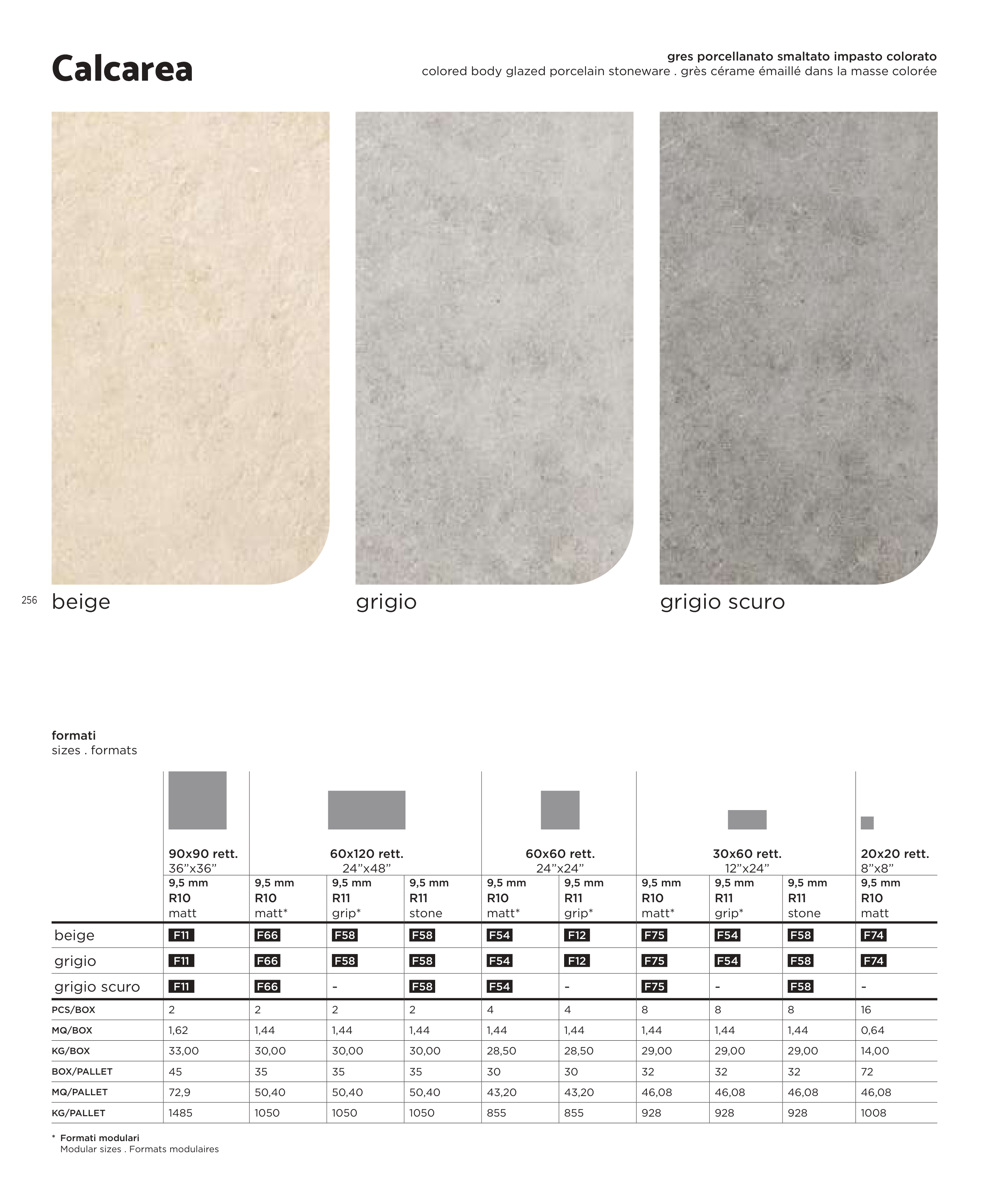 Calcarea

gres porcellanato smaltato impasto colorato
colored body glazed porcelain stoneware . grès cérame émaillé dans la masse colorée

256 beige

grigio

grigio scuro

formati
sizes . formats

| | 90x90 rett. 36"x36" | 60x120 rett. 24"x48" | | | 60x60 rett. 24"x24" | | 30x60 rett. 12"x24" | | | 20x20 rett. 8"x8" |
|---|---|---|---|---|---|---|---|---|---|---|
| | 9,5 mm R10 matt | 9,5 mm R10 matt* | 9,5 mm R11 grip* | 9,5 mm R11 stone | 9,5 mm R10 matt* | 9,5 mm R11 grip* | 9,5 mm R10 matt* | 9,5 mm R11 grip* | 9,5 mm R11 stone | 9,5 mm R10 matt |
| beige | F11 | F66 | F58 | F58 | F54 | F12 | F75 | F54 | F58 | F74 |
| grigio | F11 | F66 | F58 | F58 | F54 | F12 | F75 | F54 | F58 | F74 |
| grigio scuro | F11 | F66 | - | F58 | F54 | - | F75 | - | F58 | - |
| PCS/BOX | 2 | 2 | 2 | 2 | 4 | 4 | 8 | 8 | 8 | 16 |
| MQ/BOX | 1,62 | 1,44 | 1,44 | 1,44 | 1,44 | 1,44 | 1,44 | 1,44 | 1,44 | 0,64 |
| KG/BOX | 33,00 | 30,00 | 30,00 | 30,00 | 28,50 | 28,50 | 29,00 | 29,00 | 29,00 | 14,00 |
| BOX/PALLET | 45 | 35 | 35 | 35 | 30 | 30 | 32 | 32 | 32 | 72 |
| MQ/PALLET | 72,9 | 50,40 | 50,40 | 50,40 | 43,20 | 43,20 | 46,08 | 46,08 | 46,08 | 46,08 |
| KG/PALLET | 1485 | 1050 | 1050 | 1050 | 855 | 855 | 928 | 928 | 928 | 1008 |

* Formati modulari
Modular sizes . Formats modulaires